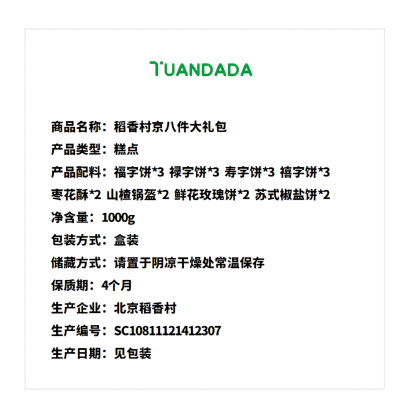 TUANDADA

商品名称：稻香村京八件大礼包

产品类型：糕点

产品配料：福字饼*3 禄字饼*3 寿字饼*3 禧字饼*3 枣花酥*2 山楂锅盔*2 鲜花玫瑰饼*2 苏式椒盐饼*2

净含量：1000g

包装方式：盒装

储藏方式：请置于阴凉干燥处常温保存

保质期：4个月

生产企业：北京稻香村

生产编号：SC10811121412307

生产日期：见包装